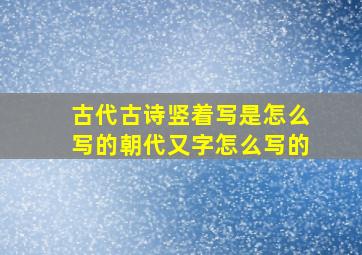 古代古诗竖着写是怎么写的朝代又字怎么写的